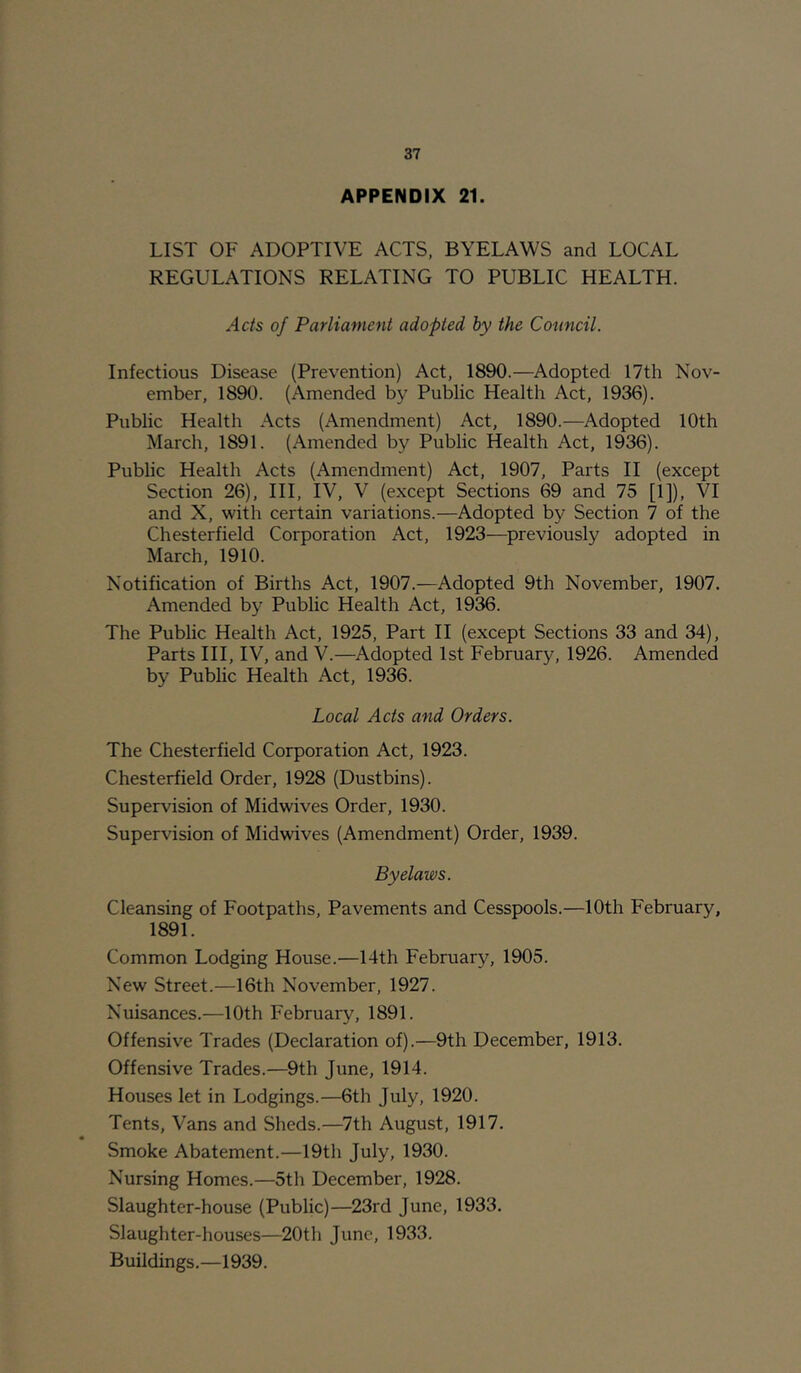 37

APPENDIX 21.

LIST OF ADOPTIVE ACTS, BYELAWS and LOCAL REGULATIONS RELATING TO PUBLIC HEALTH.

Acts of Parliament adopted by the Council.

Infectious Disease (Prevention) Act, 1890.—Adopted 17th November, 1890. (Amended by Public Health Act, 1936).

Public Health Acts (Amendment) Act, 1890.—Adopted 10th March, 1891. (Amended by Public Health Act, 1936).

Public Health Acts (Amendment) Act, 1907, Parts II (except Section 26), III, IV, V (except Sections 69 and 75 [1]), VI and X, with certain variations.—Adopted by Section 7 of the Chesterfield Corporation Act, 1923—previously adopted in March, 1910.

Notification of Births Act, 1907.—Adopted 9th November, 1907. Amended by Public Health Act, 1936.

The Public Health Act, 1925, Part II (except Sections 33 and 34), Parts III, IV, and V.—Adopted 1st February, 1926. Amended by Public Health Act, 1936.

Local Acts and Orders.

The Chesterfield Corporation Act, 1923.
Chesterfield Order, 1928 (Dustbins).
Supervision of Midwives Order, 1930.
Supervision of Midwives (Amendment) Order, 1939.

Byelaws.

Cleansing of Footpaths, Pavements and Cesspools.—10th February, 1891.
Common Lodging House.—14th February, 1905.
New Street.—16th November, 1927.
Nuisances.—10th February, 1891.
Offensive Trades (Declaration of).—9th December, 1913.
Offensive Trades.—9th June, 1914.
Houses let in Lodgings.—6th July, 1920.
Tents, Vans and Sheds.—7th August, 1917.
Smoke Abatement.—19th July, 1930.
Nursing Homes.—5th December, 1928.
Slaughter-house (Public)—23rd June, 1933.
Slaughter-houses—20th June, 1933.
Buildings.—1939.